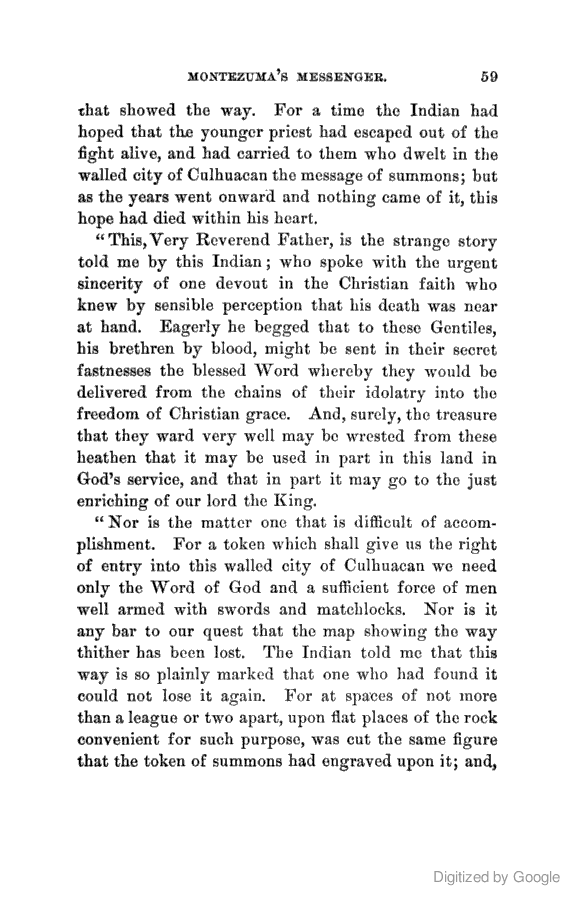 MONTEZUMA'S MESSENGER. 59

that showed the way. For a time the Indian had hoped that the younger priest had escaped out of the fight alive, and had carried to them who dwelt in the walled city of Culhuacan the message of summons; but as the years went onward and nothing came of it, this hope had died within his heart.

"This, Very Reverend Father, is the strange story told me by this Indian; who spoke with the urgent sincerity of one devout in the Christian faith who knew by sensible perception that his death was near at hand. Eagerly he begged that to these Gentiles, his brethren by blood, might be sent in their secret fastnesses the blessed Word whereby they would be delivered from the chains of their idolatry into the freedom of Christian grace. And, surely, the treasure that they ward very well may be wrested from these heathen that it may be used in part in this land in God's service, and that in part it may go to the just enriching of our lord the King.

"Nor is the matter one that is difficult of accomplishment. For a token which shall give us the right of entry into this walled city of Culhuacan we need only the Word of God and a sufficient force of men well armed with swords and matchlocks. Nor is it any bar to our quest that the map showing the way thither has been lost. The Indian told me that this way is so plainly marked that one who had found it could not lose it again. For at spaces of not more than a league or two apart, upon flat places of the rock convenient for such purpose, was cut the same figure that the token of summons had engraved upon it; and,

Digitized by Google